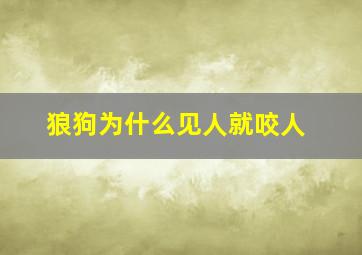 狼狗为什么见人就咬人